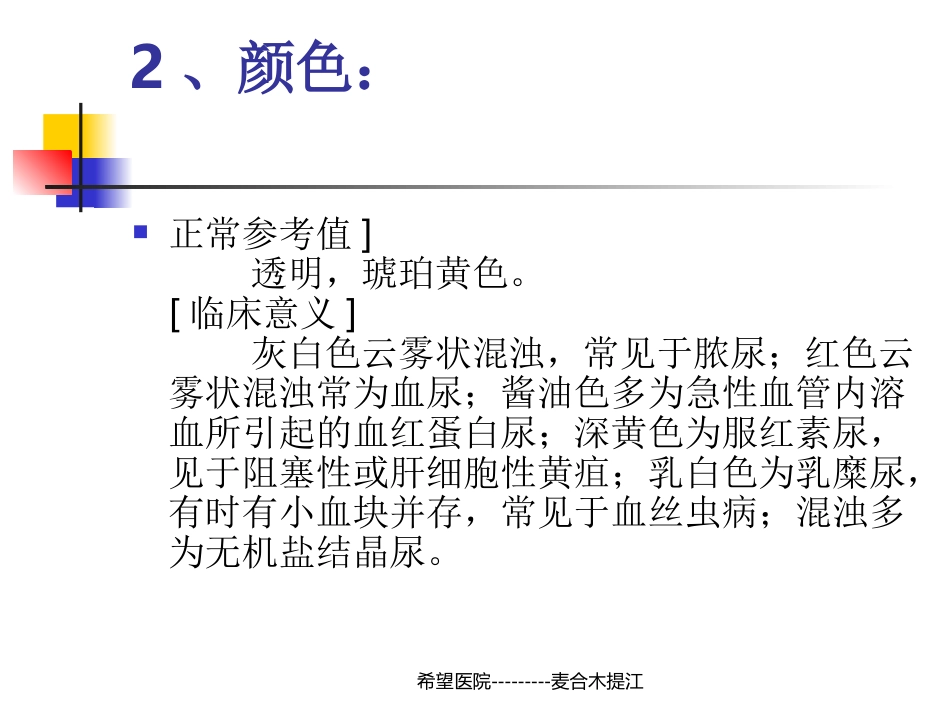 2、颜色：

正常参考值 ]
透明，琥珀黄色。
[ 临床意义 ]
灰白色云雾状混浊，常见于脓尿；红色云雾状混浊常为血尿；酱油色多为急性血管内溶血所引起的血红蛋白尿；深黄色为服红素尿，见于阻塞性或肝细胞性黄疸；乳白色为乳糜尿，有时有小血块并存，常见于血丝虫病；混浊多为无机盐结晶尿。

希望医院---------麦合木提江